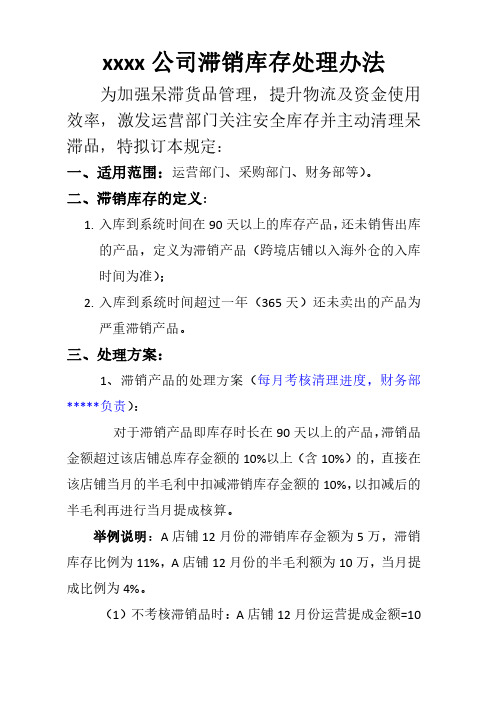 xxxx 公司滞销库存处理办法

为加强呆滞货品管理，提升物流及资金使用效率，激发运营部门关注安全库存并主动清理呆滞品，特拟订本规定：

一、适用范围：运营部门、采购部门、财务部等）。

二、滞销库存的定义：

1. 入库到系统时间在 90 天以上的库存产品，还未销售出库的产品，定义为滞销产品（跨境店铺以入海外仓的入库时间为准）；

2. 入库到系统时间超过一年（365 天）还未卖出的产品为严重滞销产品。

三、处理方案：

1、滞销产品的处理方案（每月考核清理进度，财务部*****负责）：

对于滞销产品即库存时长在 90 天以上的产品，滞销品金额超过该店铺总库存金额的 10%以上（含 10%）的，直接在该店铺当月的半毛利中扣减滞销库存金额的 10%，以扣减后的半毛利再进行当月提成核算。

举例说明：A 店铺 12 月份的滞销库存金额为 5 万，滞销库存比例为 11%，A 店铺 12 月份的半毛利额为 10 万，当月提成比例为 4%。

（1）不考核滞销品时：A 店铺 12 月份运营提成金额=10